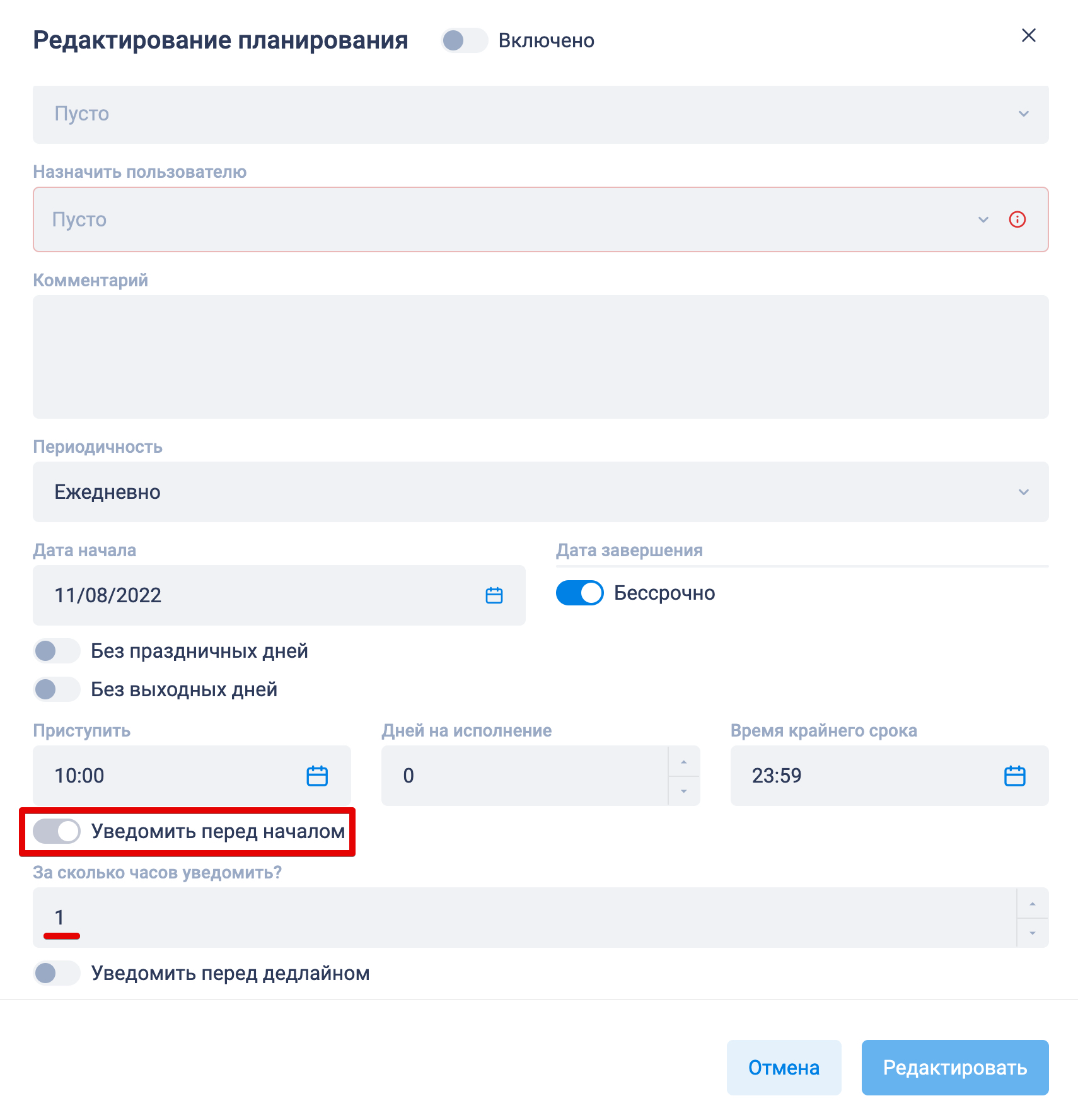 Редактирование планирования Включено

Пусто

Назначить пользователю

Пусто

Комментарий

Периодичность

Ежедневно

Дата начала

11/08/2022

Дата завершения

Бессрочно

Без праздничных дней

Без выходных дней

Приступить

10:00

Дней на исполнение

0

Время крайнего срока

23:59

Уведомить перед началом

За сколько часов уведомить?

1

Уведомить перед дедлайном

Отмена

Редактировать